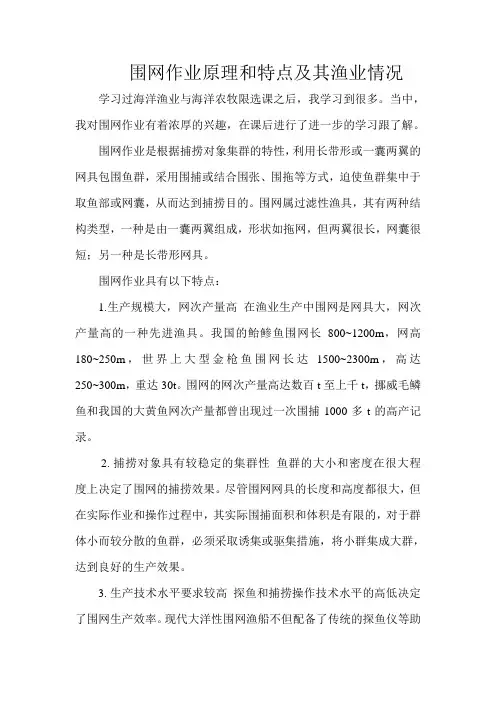 围网作业原理和特点及其渔业情况

学习过海洋渔业与海洋农牧限选课之后，我学习到很多。当中，我对围网作业有着浓厚的兴趣，在课后进行了进一步的学习跟了解。

围网作业是根据捕捞对象集群的特性，利用长带形或一囊两翼的网具包围鱼群，采用围捕或结合围张、围拖等方式，迫使鱼群集中于取鱼部或网囊，从而达到捕捞目的。围网属过滤性渔具，其有两种结构类型，一种是由一囊两翼组成，形状如拖网，但两翼很长，网囊很短；另一种是长带形网具。

围网作业具有以下特点：

1.生产规模大，网次产量高 在渔业生产中围网是网具大，网次产量高的一种先进渔具。我国的鲐鲹鱼围网长 800~1200m，网高 180~250m，世界上大型金枪鱼围网长达 1500~2300m，高达 250~300m，重达 30t。围网的网次产量高达数百 t 至上千 t，挪威毛鳞鱼和我国的大黄鱼网次产量都曾出现过一次围捕 1000 多 t 的高产记录。

2. 捕捞对象具有较稳定的集群性 鱼群的大小和密度在很大程度上决定了围网的捕捞效果。尽管围网网具的长度和高度都很大，但在实际作业和操作过程中，其实际围捕面积和体积是有限的，对于群体小而较分散的鱼群，必须采取诱集或驱集措施，将小群集成大群，达到良好的生产效果。

3. 生产技术水平要求较高 探鱼和捕捞操作技术水平的高低决定了围网生产效率。现代大洋性围网渔船不但配备了传统的探鱼仪等助